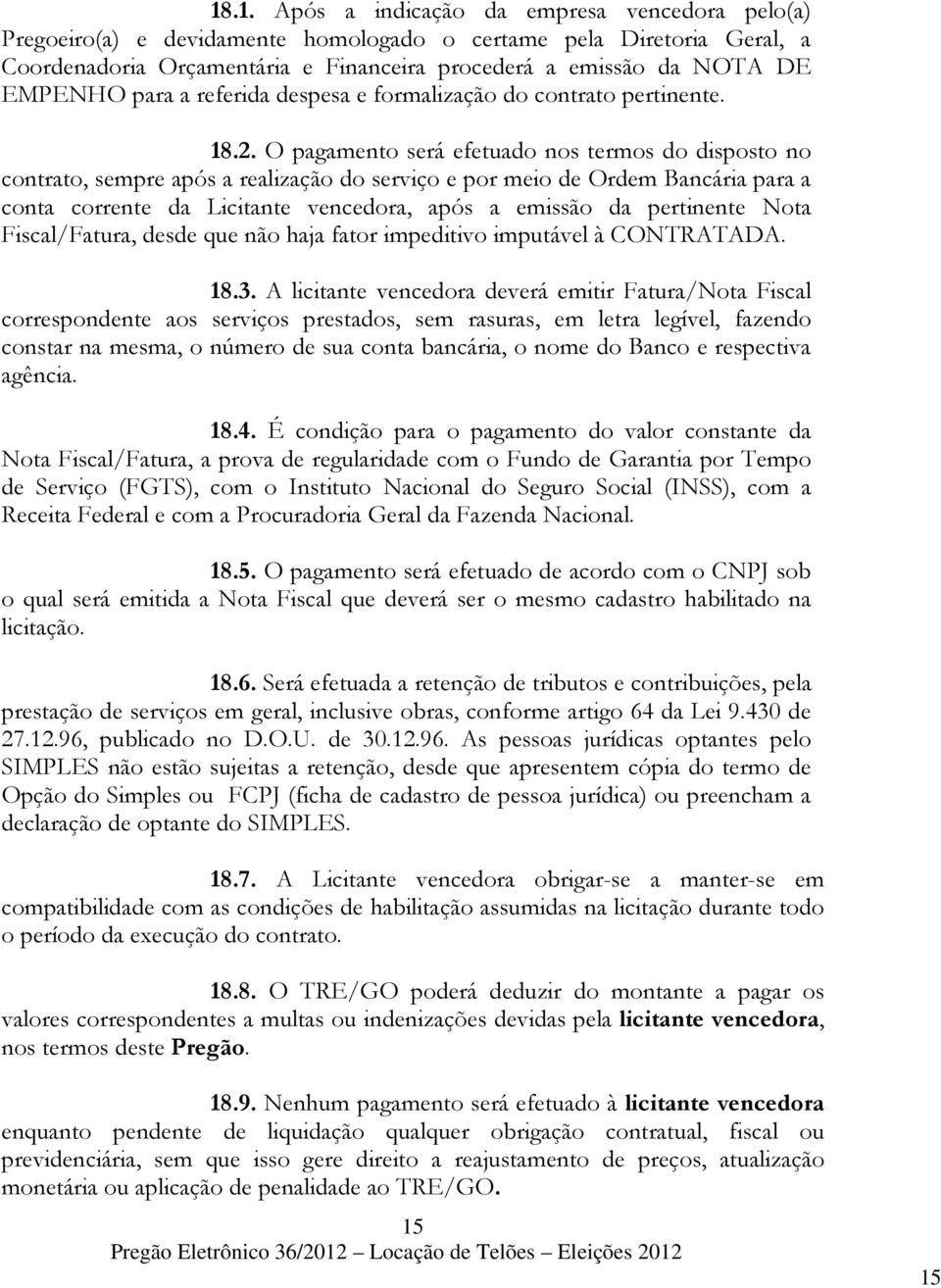 18.1. Após a indicação da empresa vencedora pelo(a) Pregoeiro(a) e devidamente homologado o certame pela Diretoria Geral, a Coordenadoria Orçamentária e Financeira procederá a emissão da NOTA DE EMPENHO para a referida despesa e formalização do contrato pertinente.

18.2. O pagamento será efetuado nos termos do disposto no contrato, sempre após a realização do serviço e por meio de Ordem Bancária para a conta corrente da Licitante vencedora, após a emissão da pertinente Nota Fiscal/Fatura, desde que não haja fator impeditivo imputável à CONTRATADA.

18.3. A licitante vencedora deverá emitir Fatura/Nota Fiscal correspondente aos serviços prestados, sem rasuras, em letra legível, fazendo constar na mesma, o número de sua conta bancária, o nome do Banco e respectiva agência.

18.4. É condição para o pagamento do valor constante da Nota Fiscal/Fatura, a prova de regularidade com o Fundo de Garantia por Tempo de Serviço (FGTS), com o Instituto Nacional do Seguro Social (INSS), com a Receita Federal e com a Procuradoria Geral da Fazenda Nacional.

18.5. O pagamento será efetuado de acordo com o CNPJ sob o qual será emitida a Nota Fiscal que deverá ser o mesmo cadastro habilitado na licitação.

18.6. Será efetuada a retenção de tributos e contribuições, pela prestação de serviços em geral, inclusive obras, conforme artigo 64 da Lei 9.430 de 27.12.96, publicado no D.O.U. de 30.12.96. As pessoas jurídicas optantes pelo SIMPLES não estão sujeitas a retenção, desde que apresentem cópia do termo de Opção do Simples ou FCPJ (ficha de cadastro de pessoa jurídica) ou preencham a declaração de optante do SIMPLES.

18.7. A Licitante vencedora obrigar-se a manter-se em compatibilidade com as condições de habilitação assumidas na licitação durante todo o período da execução do contrato.

18.8. O TRE/GO poderá deduzir do montante a pagar os valores correspondentes a multas ou indenizações devidas pela licitante vencedora, nos termos deste Pregão.

18.9. Nenhum pagamento será efetuado à licitante vencedora enquanto pendente de liquidação qualquer obrigação contratual, fiscal ou previdenciária, sem que isso gere direito a reajustamento de preços, atualização monetária ou aplicação de penalidade ao TRE/GO.

15

Pregão Eletrônico 36/2012 – Locação de Telões – Eleições 2012

15